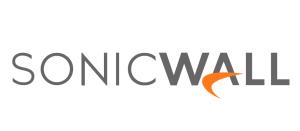 SONICWALL